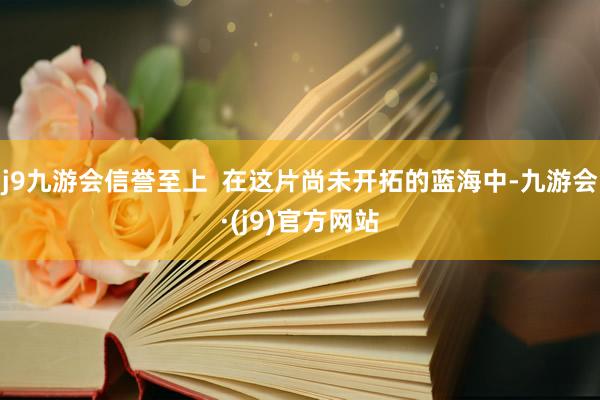 j9九游会信誉至上  在这片尚未开拓的蓝海中-九游会·(j9)官方网站